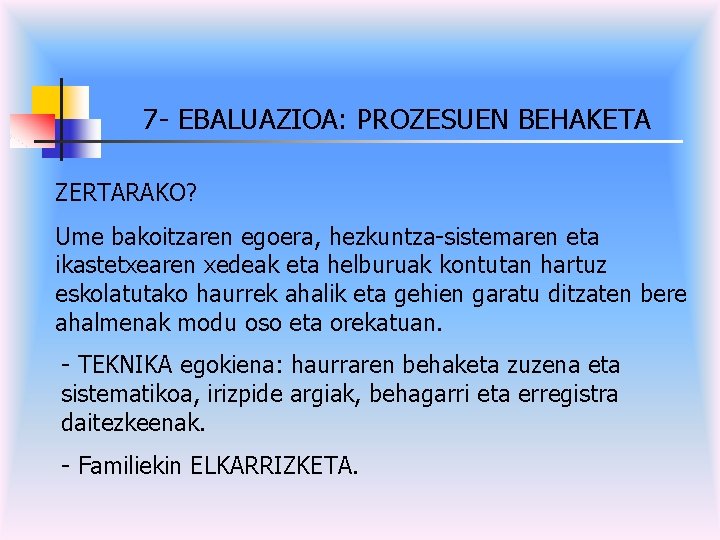 7- EBALUAZIOA: PROZESUEN BEHAKETA

ZERTARAKO?

Ume bakoitzaren egoera, hezkuntza-sistemaren eta ikastetxearen xedeak eta helburuak kontutan hartuz eskolatutako haurrek ahalik eta gehien garatu ditzaten bere ahalmenak modu oso eta orekatuan.

- TEKNIKA egokiena: haurraren behaketa zuzena eta sistematikoa, irizpide argiak, behagarri eta erregistra daitezkeenak.

- Familiekin ELKARRIZKETA.